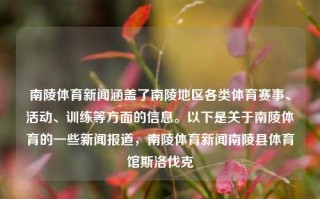 南陵体育新闻涵盖了南陵地区各类体育赛事、活动、训练等方面的信息。以下是关于南陵体育的一些新闻报道，南陵体育新闻南陵县体育馆斯洛伐克